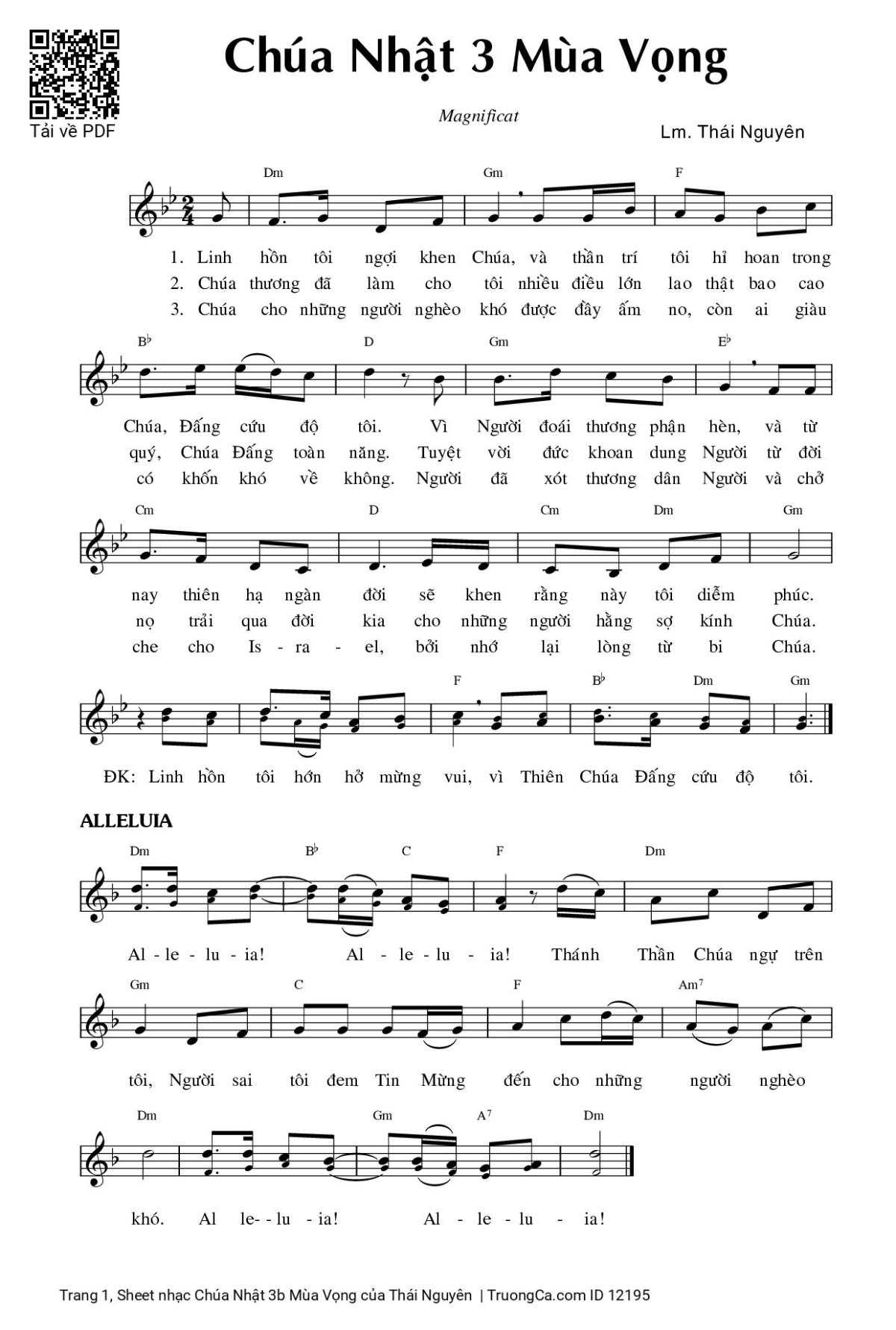 Tải về PDF

Chúa Nhật 3 Mùa Vọng

Magnificat

Lm. Thái Nguyên

Dm Gm F

1. Linh hồn tôi ngợi khen Chúa, và thần trí tôi hỉ hoan trong
2. Chúa thương đã làm cho tôi nhiều điều lớn lao thật bao cao
3. Chúa cho những người nghèo khó được đầy ấm no, còn ai giàu

B♭ D Gm E♭

Chúa, Đấng cứu độ tôi. Vì Người đoái thương phận hèn, và từ
quý, Chúa Đấng toàn năng. Tuyệt vời đức khoan dung Người từ đời
có khốn khó về không. Người đã xót thương dân Người và chở

Cm D Cm Dm Gm

nay thiên hạ ngàn đời sẽ khen rằng này tôi diễm phúc.
nọ trải qua đời kia cho những người hằng sợ kính Chúa.
che cho Is - ra - el, bởi nhớ lại lòng từ bi Chúa.

F B♭ Dm Gm

ĐK: Linh hồn tôi hớn hở mừng vui, vì Thiên Chúa Đấng cứu độ tôi.

ALLELUIA

Dm B♭ C F Dm

Al - le - lu - ia! Al - le - lu - ia! Thánh Thần Chúa ngự trên

Gm C F Am⁷

tôi, Người sai tôi đem Tin Mừng đến cho những người nghèo

Dm Gm A⁷ Dm

khó. Al le- - lu - ia! Al - le - lu - ia!

Trang 1, Sheet nhạc Chúa Nhật 3b Mùa Vọng của Thái Nguyên | TruongCa.com ID 12195